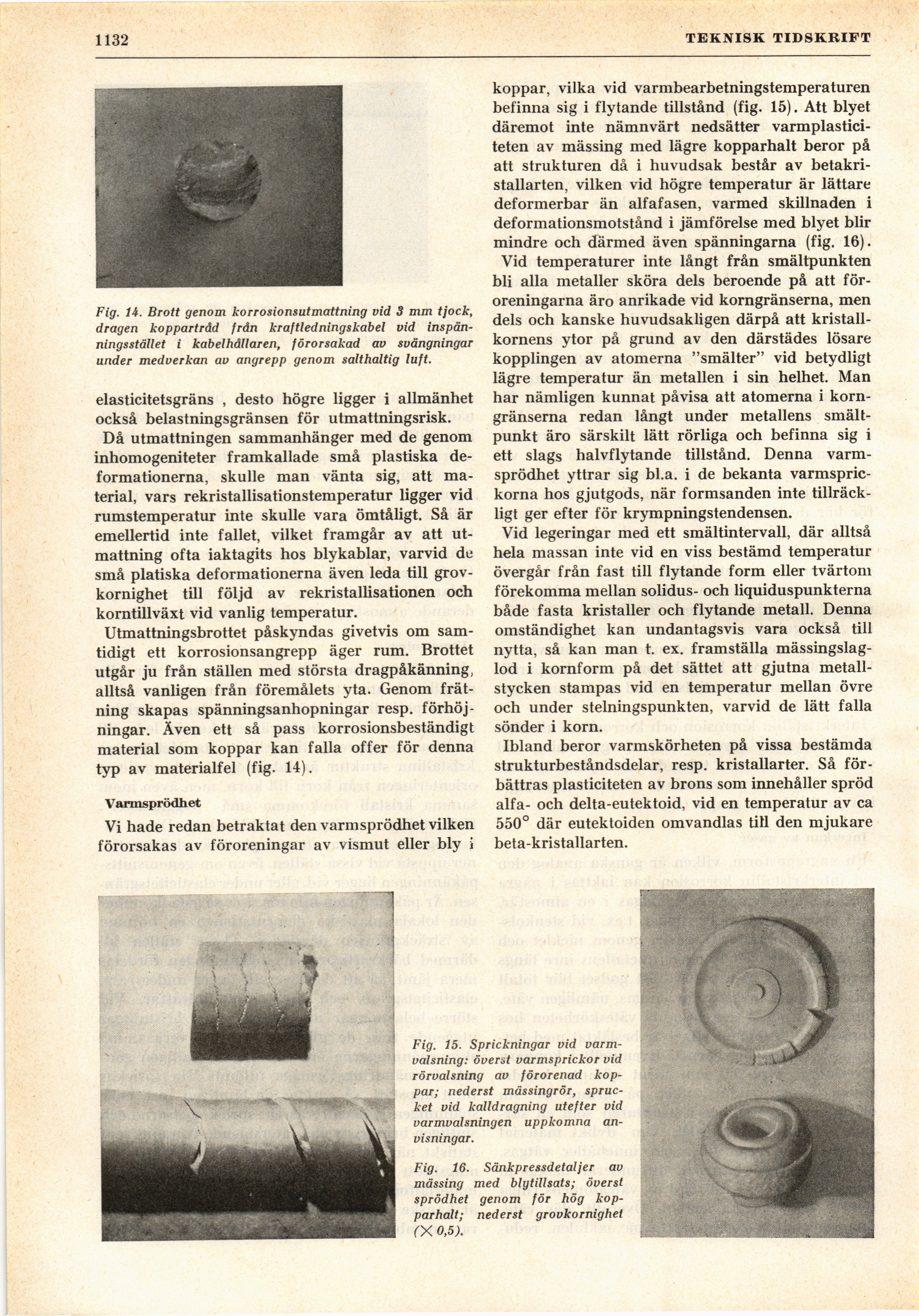 1132

TEKNISK TIDSKRIFT

Fig. 14. Brott genom korrosionsutmattning vid 3 mm tjock, dragen koppartråd från kraftledningskabel vid inspänningsstället i kabelhållaren, förorsakad av svängningar under medverkan av angrepp genom salthaltig luft.

elasticitetsgräns , desto högre ligger i allmänhet också belastningsgränsen för utmattningsrisk.

Då utmattningen sammanhänger med de genom inhomogeniteter framkallade små plastiska deformationerna, skulle man vänta sig, att material, vars rekristallisationstemperatur ligger vid rumstemperatur inte skulle vara ömtåligt. Så är emellertid inte fallet, vilket framgår av att utmattning ofta iaktagits hos blykablar, varvid de små platiska deformationerna även leda till grovkornighet till följd av rekristallisationen och korntillväxt vid vanlig temperatur.

Utmattningsbrottet påskyndas givetvis om samtidigt ett korrosionsangrepp äger rum. Brottet utgår ju från ställen med största dragpåkänning, alltså vanligen från föremålets yta. Genom frätning skapas spänningsanhopningar resp. förhöjningar. Även ett så pass korrosionsbeständigt material som koppar kan falla offer för denna typ av materialfel (fig. 14).

Varmsprödhet

Vi hade redan betraktat den varmsprödhet vilken förorsakas av föroreningar av vismut eller bly i

koppar, vilka vid varmbearbetningstemperaturen befinna sig i flytande tillstånd (fig. 15). Att blyet däremot inte nämnvärt nedsätter varmplasticiteten av mässing med lägre kopparhalt beror på att strukturen då i huvudsak består av betakristallarten, vilken vid högre temperatur är lättare deformerbar än alfafasen, varmed skillnaden i deformationsmotstånd i jämförelse med blyet blir mindre och därmed även spänningarna (fig. 16).

Vid temperaturer inte långt från smältpunkten bli alla metaller sköra dels beroende på att föroreningarna äro anrikade vid korngränserna, men dels och kanske huvudsakligen därpå att kristallkornens ytor på grund av den därstädes lösare kopplingen av atomerna "smälter" vid betydligt lägre temperatur än metallen i sin helhet. Man har nämligen kunnat påvisa att atomerna i korngränserna redan långt under metallens smältpunkt äro särskilt lätt rörliga och befinna sig i ett slags halvflytande tillstånd. Denna varmsprödhet yttrar sig bl.a. i de bekanta varmsprickorna hos gjutgods, när formsanden inte tillräckligt ger efter för krympningstendensen.

Vid legeringar med ett smältintervall, där alltså hela massan inte vid en viss bestämd temperatur övergår från fast till flytande form eller tvärtom förekomma mellan solidus- och liquiduspunkterna både fasta kristaller och flytande metall. Denna omständighet kan undantagsvis vara också till nytta, så kan man t. ex. framställa mässingslaglod i kornform på det sättet att gjutna metallstycken stampas vid en temperatur mellan övre och under stelningspunkten, varvid de lätt falla sönder i korn.

Ibland beror varmskörheten på vissa bestämda strukturbeståndsdelar, resp. kristallarter. Så förbättras plasticiteten av brons som innehåller spröd alfa- och delta-eutektoid, vid en temperatur av ca 550° där eutektoiden omvandlas till den mjukare beta-kristallarten.

Fig. 15. Sprickningar vid varmvalsning: överst varmsprickor vid rörvalsning av förorenad koppar; nederst mässingrör, sprucket vid kalldragning utefter vid varmvalsningen uppkomna anvisningar.

Fig. 16. Sänkpressdetaljer av mässing med blytillsats; överst sprödhet genom för hög kopparhalt; nederst grovkornighet ($\times$ 0,5).